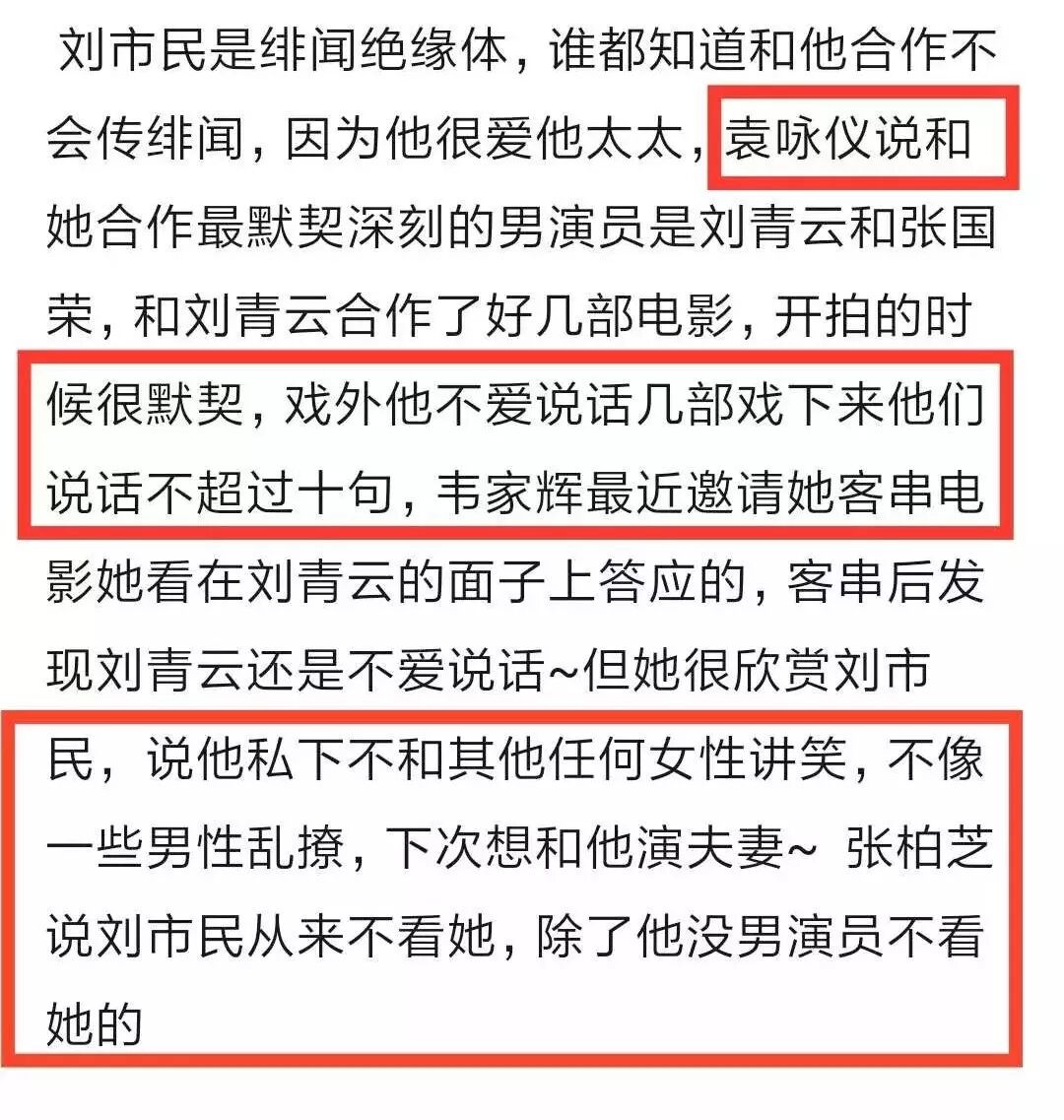 刘市民是绯闻绝缘体，谁都知道和他合作不会传绯闻，因为他很爱他太太，袁咏仪说和她合作最默契深刻的男演员是刘青云和张国荣，和刘青云合作了好几部电影，开拍的时候很默契，戏外他不爱说话几部戏下来他们说话不超过十句，韦家辉最近邀请她客串电影她看在刘青云的面子上答应的，客串后发现刘青云还是不爱说话~但她很欣赏刘市民，说他私下不和其他任何女性讲笑，不像一些男性乱撩，下次想和他演夫妻~ 张柏芝说刘市民从来不看她，除了他没男演员不看她的